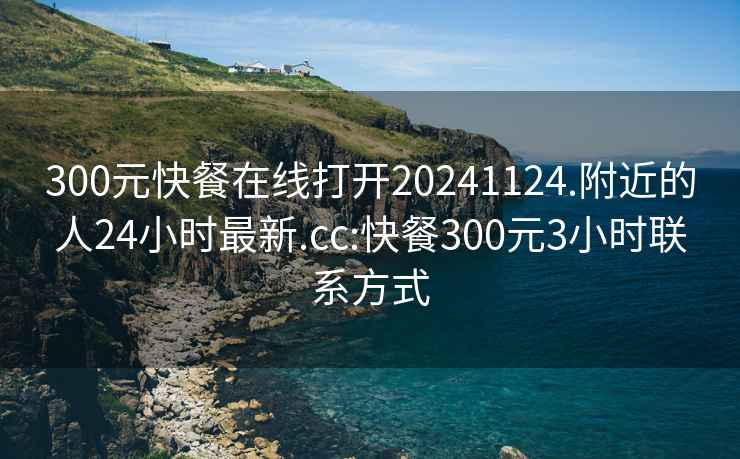 300元快餐在线打开20241124.附近的人24小时最新.cc:快餐300元3小时联系方式